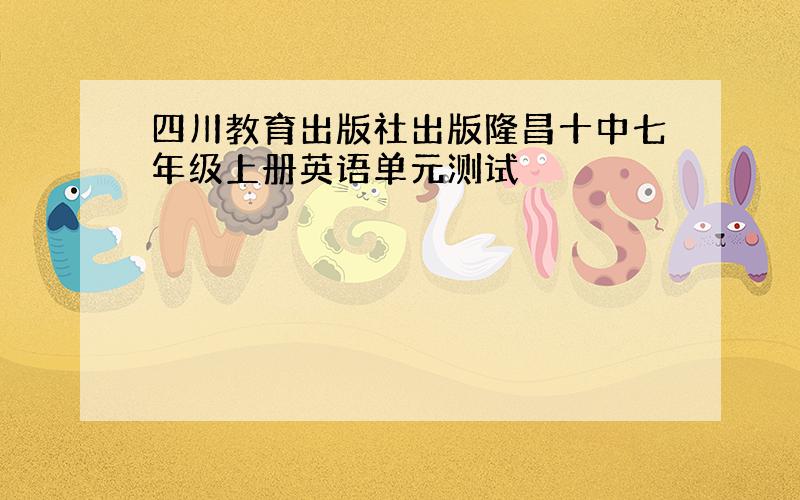 四川教育出版社出版隆昌十中七年级上册英语单元测试

ENGLISH